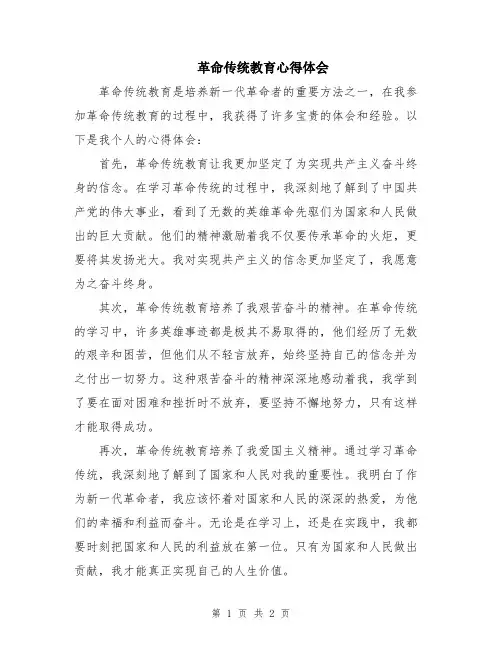 革命传统教育心得体会

革命传统教育是培养新一代革命者的重要方法之一，在我参加革命传统教育的过程中，我获得了许多宝贵的体会和经验。以下是我个人的心得体会：

首先，革命传统教育让我更加坚定了为实现共产主义奋斗终身的信念。在学习革命传统的过程中，我深刻地了解到了中国共产党的伟大事业，看到了无数的英雄革命先驱们为国家和人民做出的巨大贡献。他们的精神激励着我不仅要传承革命的火炬，更要将其发扬光大。我对实现共产主义的信念更加坚定了，我愿意为之奋斗终身。

其次，革命传统教育培养了我艰苦奋斗的精神。在革命传统的学习中，许多英雄事迹都是极其不易取得的，他们经历了无数的艰辛和困苦，但他们从不轻言放弃，始终坚持自己的信念并为之付出一切努力。这种艰苦奋斗的精神深深地感动着我，我学到了要在面对困难和挫折时不放弃，要坚持不懈地努力，只有这样才能取得成功。

再次，革命传统教育培养了我爱国主义精神。通过学习革命传统，我深刻地了解到了国家和人民对我的重要性。我明白了作为新一代革命者，我应该怀着对国家和人民的深深的热爱，为他们的幸福和利益而奋斗。无论是在学习上，还是在实践中，我都要时刻把国家和人民的利益放在第一位。只有为国家和人民做出贡献，我才能真正实现自己的人生价值。

第 1 页 共 2 页